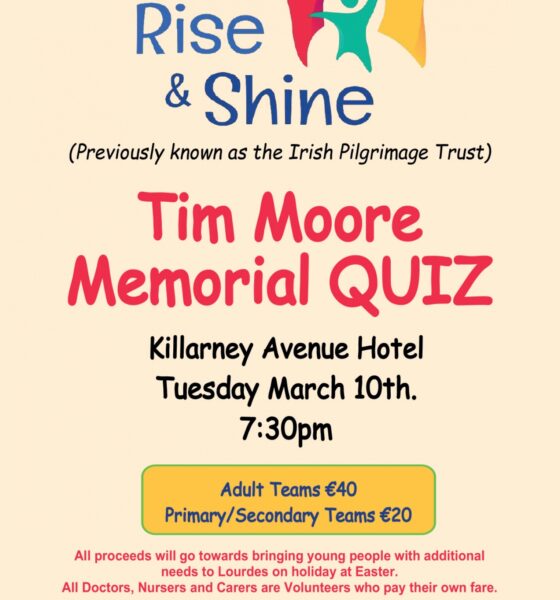 Rise
& Shine

(Previously known as the Irish Pilgrimage Trust)

Tim Moore
Memorial QUIZ

Killarney Avenue Hotel
Tuesday March 10th.
7:30pm

Adult Teams €40
Primary/Secondary Teams €20

All proceeds will go towards bringing young people with additional needs to Lourdes on holiday at Easter.
All Doctors, Nursers and Carers are Volunteers who pay their own fare.